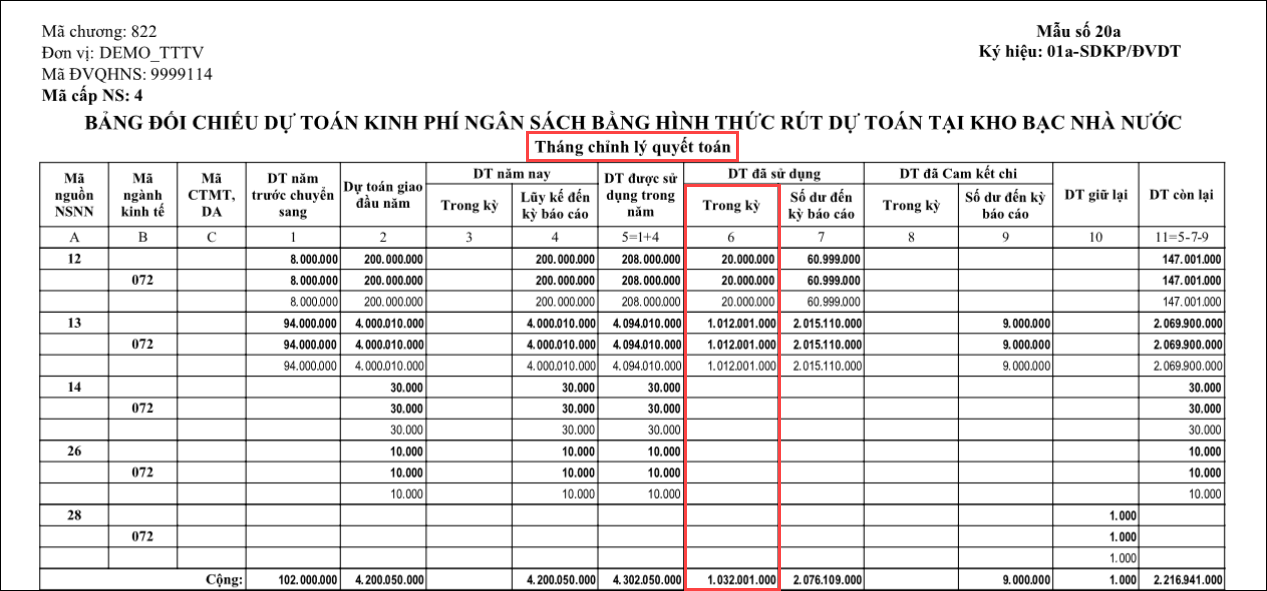 Mã chương: 822
Đơn vị: DEMO_TTTV
Mã ĐVQHNS: 9999114
Mã cấp NS: 4

Mẫu số 20a
Ký hiệu: 01a-SDKP/ĐVDT

BẢNG ĐỐI CHIẾU DỰ TOÁN KINH PHÍ NGÂN SÁCH BẰNG HÌNH THỨC RÚT DỰ TOÁN TẠI KHO BẠC NHÀ NƯỚC
Tháng chỉnh lý quyết toán

| Mã nguồn NSNN | Mã ngành kinh tế | Mã CTMT, DA | DT năm trước chuyển sang | Dự toán giao đầu năm | DT năm nay Trong kỳ | DT năm nay Lũy kế đến kỳ báo cáo | DT được sử dụng trong năm | DT đã sử dụng Trong kỳ | DT đã sử dụng Số dư đến kỳ báo cáo | DT đã Cam kết chi Trong kỳ | DT đã Cam kết chi Số dư đến kỳ báo cáo | DT giữ lại | DT còn lại |
|---|---|---|---|---|---|---|---|---|---|---|---|---|---|
| A | B | C | 1 | 2 | 3 | 4 | 5=1+4 | 6 | 7 | 8 | 9 | 10 | 11=5-7-9 |
| 12 | | | 8.000.000 | 200.000.000 | | 200.000.000 | 208.000.000 | 20.000.000 | 60.999.000 | | | | 147.001.000 |
| | 072 | | 8.000.000 | 200.000.000 | | 200.000.000 | 208.000.000 | 20.000.000 | 60.999.000 | | | | 147.001.000 |
| | | | 8.000.000 | 200.000.000 | | 200.000.000 | 208.000.000 | 20.000.000 | 60.999.000 | | | | 147.001.000 |
| 13 | | | 94.000.000 | 4.000.010.000 | | 4.000.010.000 | 4.094.010.000 | 1.012.001.000 | 2.015.110.000 | | 9.000.000 | | 2.069.900.000 |
| | 072 | | 94.000.000 | 4.000.010.000 | | 4.000.010.000 | 4.094.010.000 | 1.012.001.000 | 2.015.110.000 | | 9.000.000 | | 2.069.900.000 |
| | | | 94.000.000 | 4.000.010.000 | | 4.000.010.000 | 4.094.010.000 | 1.012.001.000 | 2.015.110.000 | | 9.000.000 | | 2.069.900.000 |
| 14 | | | | 30.000 | | 30.000 | 30.000 | | | | | | 30.000 |
| | 072 | | | 30.000 | | 30.000 | 30.000 | | | | | | 30.000 |
| | | | | 30.000 | | 30.000 | 30.000 | | | | | | 30.000 |
| 26 | | | | 10.000 | | 10.000 | 10.000 | | | | | | 10.000 |
| | 072 | | | 10.000 | | 10.000 | 10.000 | | | | | | 10.000 |
| | | | | 10.000 | | 10.000 | 10.000 | | | | | | 10.000 |
| 28 | | | | | | | | | | | | 1.000 | |
| | 072 | | | | | | | | | | | 1.000 | |
| | | | | | | | | | | | | 1.000 | |
| | | Cộng: | 102.000.000 | 4.200.050.000 | | 4.200.050.000 | 4.302.050.000 | 1.032.001.000 | 2.076.109.000 | | 9.000.000 | 1.000 | 2.216.941.000 |